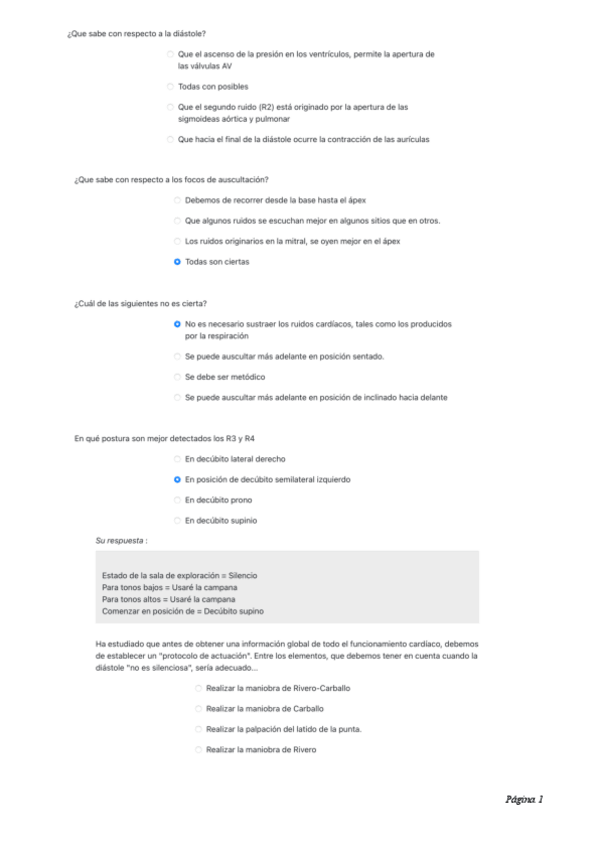 ¿Que sabe con respecto a la diástole?

Que el ascenso de la presión en los ventrículos, permite la apertura de las válvulas AV

Todas con posibles

Que el segundo ruido (R2) está originado por la apertura de las sigmoideas aórtica y pulmonar

Que hacia el final de la diástole ocurre la contracción de las aurículas

¿Que sabe con respecto a los focos de auscultación?

Debemos de recorrer desde la base hasta el ápex

Que algunos ruidos se escuchan mejor en algunos sitios que en otros.

Los ruidos originarios en la mitral, se oyen mejor en el ápex

Todas son ciertas

¿Cuál de las siguientes no es cierta?

No es necesario sustraer los ruidos cardíacos, tales como los producidos por la respiración

Se puede auscultar más adelante en posición sentado.

Se debe ser metódico

Se puede auscultar más adelante en posición de inclinado hacia delante

En qué postura son mejor detectados los R3 y R4

En decúbito lateral derecho

En posición de decúbito semilateral izquierdo

En decúbito prono

En decúbito supinio

Su respuesta :

Estado de la sala de exploración = Silencio
Para tonos bajos = Usaré la campana
Para tonos altos = Usaré la campana
Comenzar en posición de = Decúbito supino

Ha estudiado que antes de obtener una información global de todo el funcionamiento cardíaco, debemos de establecer un "protocolo de actuación". Entre los elementos, que debemos tener en cuenta cuando la diástole "no es silenciosa", sería adecuado...

Realizar la maniobra de Rivero-Carballo

Realizar la maniobra de Carballo

Realizar la palpación del latido de la punta.

Realizar la maniobra de Rivero

Página 1